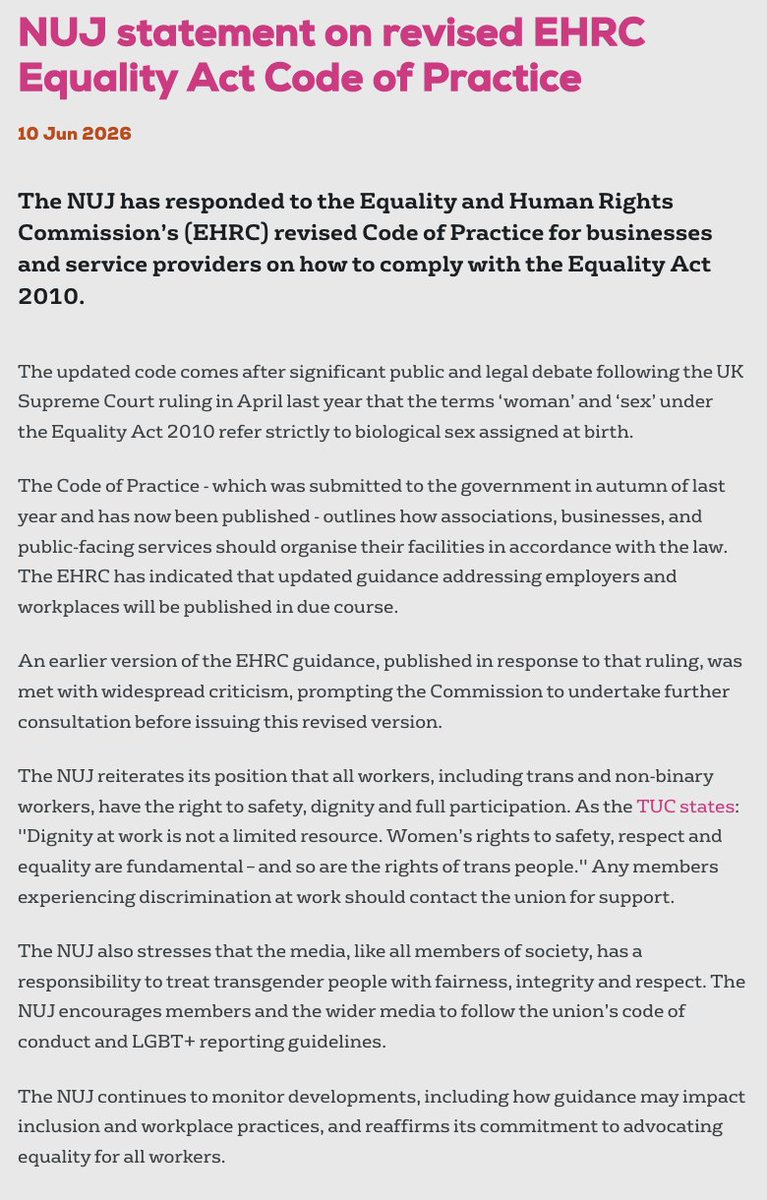 NUJ statement on revised EHRC Equality Act Code of Practice

10 Jun 2026

The NUJ has responded to the Equality and Human Rights Commission's (EHRC) revised Code of Practice for businesses and service providers on how to comply with the Equality Act 2010.

The updated code comes after significant public and legal debate following the UK Supreme Court ruling in April last year that the terms 'woman' and 'sex' under the Equality Act 2010 refer strictly to biological sex assigned at birth.

The Code of Practice - which was submitted to the government in autumn of last year and has now been published - outlines how associations, businesses, and public-facing services should organise their facilities in accordance with the law. The EHRC has indicated that updated guidance addressing employers and workplaces will be published in due course.

An earlier version of the EHRC guidance, published in response to that ruling, was met with widespread criticism, prompting the Commission to undertake further consultation before issuing this revised version.

The NUJ reiterates its position that all workers, including trans and non-binary workers, have the right to safety, dignity and full participation. As the TUC states: "Dignity at work is not a limited resource. Women's rights to safety, respect and equality are fundamental – and so are the rights of trans people." Any members experiencing discrimination at work should contact the union for support.

The NUJ also stresses that the media, like all members of society, has a responsibility to treat transgender people with fairness, integrity and respect. The NUJ encourages members and the wider media to follow the union's code of conduct and LGBT+ reporting guidelines.

The NUJ continues to monitor developments, including how guidance may impact inclusion and workplace practices, and reaffirms its commitment to advocating equality for all workers.